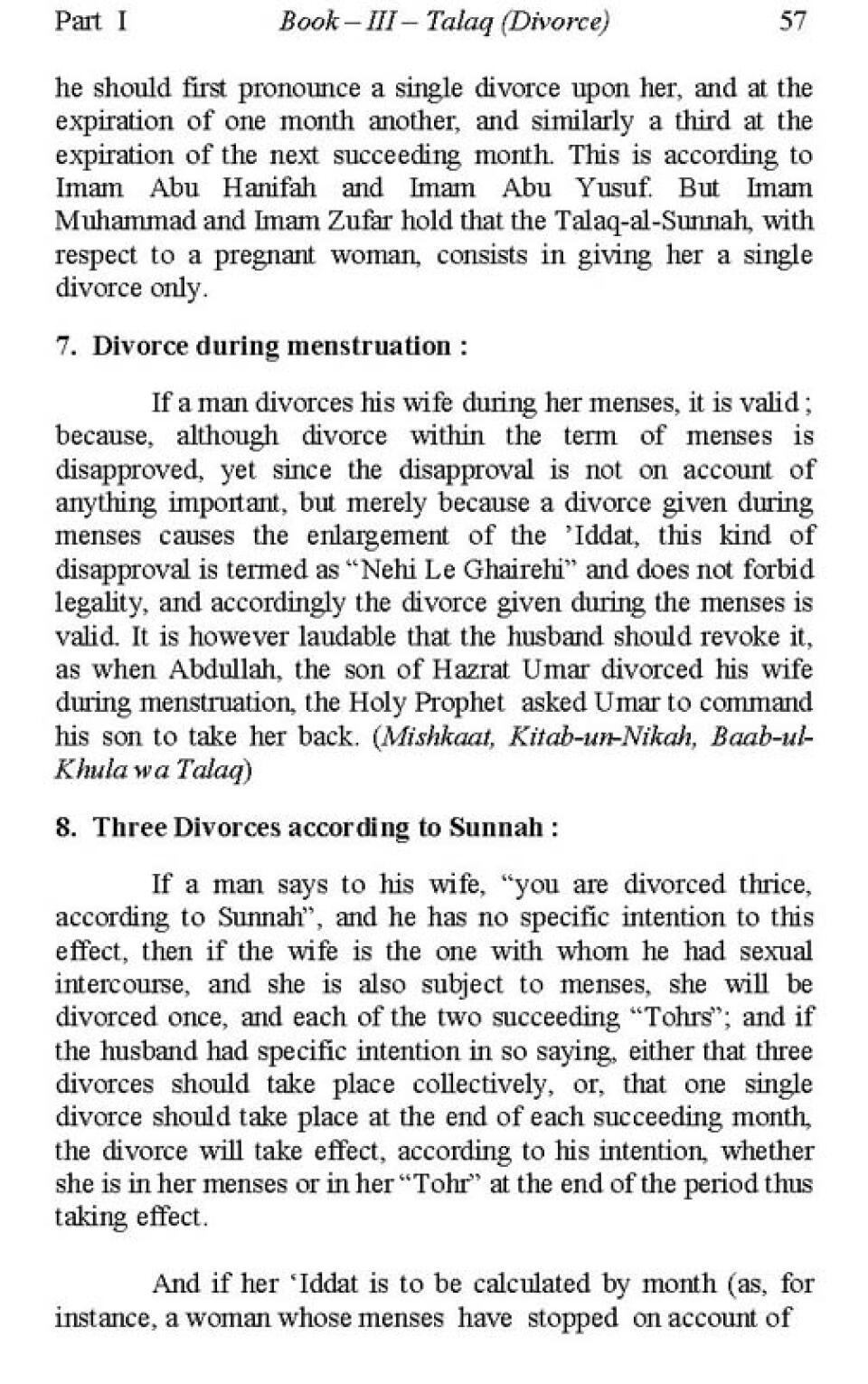 Part I Book – III – Talaq (Divorce) 57

he should first pronounce a single divorce upon her, and at the expiration of one month another, and similarly a third at the expiration of the next succeeding month. This is according to Imam Abu Hanifah and Imam Abu Yusuf. But Imam Muhammad and Imam Zufar hold that the Talaq-al-Sunnah, with respect to a pregnant woman, consists in giving her a single divorce only.

7. Divorce during menstruation :

If a man divorces his wife during her menses, it is valid; because, although divorce within the term of menses is disapproved, yet since the disapproval is not on account of anything important, but merely because a divorce given during menses causes the enlargement of the 'Iddat, this kind of disapproval is termed as "Nehi Le Ghairehi" and does not forbid legality, and accordingly the divorce given during the menses is valid. It is however laudable that the husband should revoke it, as when Abdullah, the son of Hazrat Umar divorced his wife during menstruation, the Holy Prophet asked Umar to command his son to take her back. (Mishkaat, Kitab-un-Nikah, Baab-ul-Khula wa Talaq)

8. Three Divorces according to Sunnah :

If a man says to his wife, "you are divorced thrice, according to Sunnah", and he has no specific intention to this effect, then if the wife is the one with whom he had sexual intercourse, and she is also subject to menses, she will be divorced once, and each of the two succeeding "Tohrs"; and if the husband had specific intention in so saying, either that three divorces should take place collectively, or, that one single divorce should take place at the end of each succeeding month, the divorce will take effect, according to his intention, whether she is in her menses or in her "Tohr" at the end of the period thus taking effect.

And if her 'Iddat is to be calculated by month (as, for instance, a woman whose menses have stopped on account of